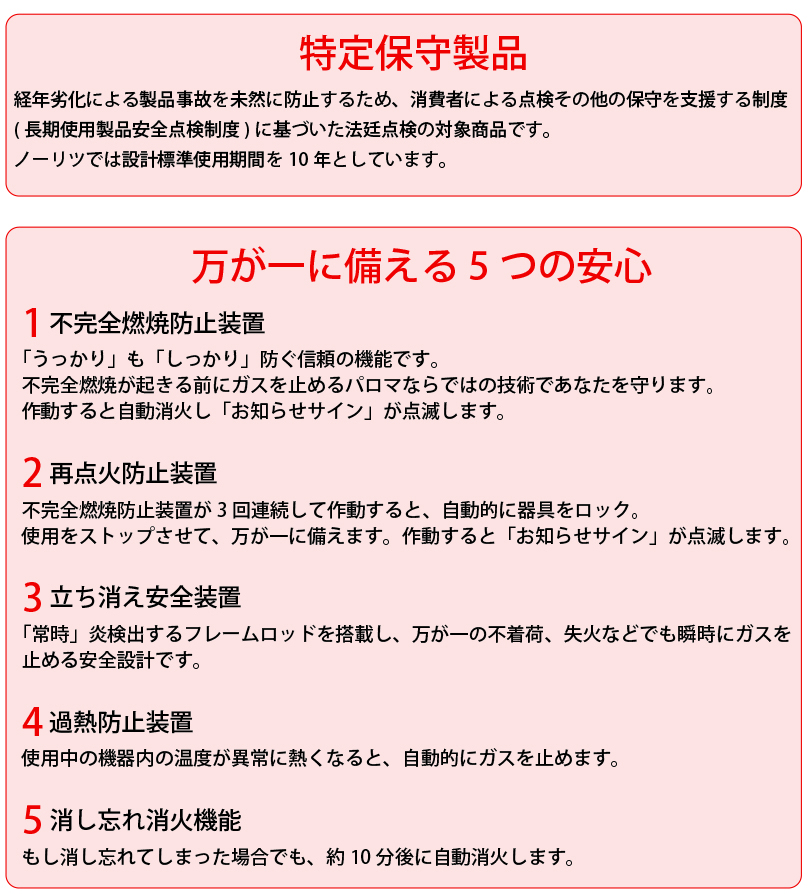 特定保守製品

経年劣化による製品事故を未然に防止するため、消費者による点検その他の保守を支援する制度 ( 長期使用製品安全点検制度 ) に基づいた法廷点検の対象商品です。
ノーリツでは設計標準使用期間を 10 年としています。

万が一に備える 5 つの安心

1 不完全燃焼防止装置

「うっかり」も「しっかり」防ぐ信頼の機能です。
不完全燃焼が起きる前にガスを止めるパロマならではの技術であなたを守ります。
作動すると自動消火し「お知らせサイン」が点滅します。

2 再点火防止装置

不完全燃焼防止装置が 3 回連続して作動すると、自動的に器具をロック。
使用をストップさせて、万が一に備えます。作動すると「お知らせサイン」が点滅します。

3 立ち消え安全装置

「常時」炎検出するフレームロッドを搭載し、万が一の不着荷、失火などでも瞬時にガスを止める安全設計です。

4 過熱防止装置

使用中の機器内の温度が異常に熱くなると、自動的にガスを止めます。

5 消し忘れ消火機能

もし消し忘れてしまった場合でも、約 10 分後に自動消火します。